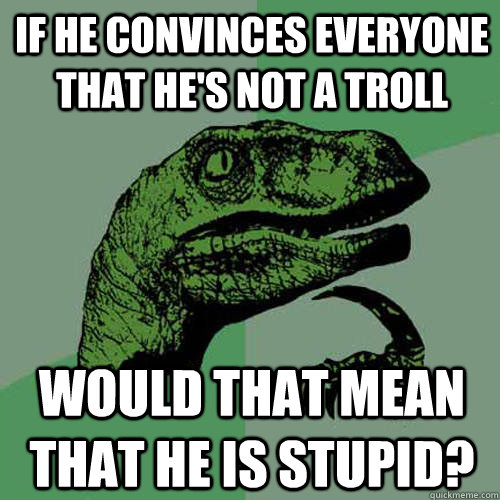 IF HE CONVINCES EVERYONE THAT HE'S NOT A TROLL

WOULD THAT MEAN THAT HE IS STUPID?

quickmeme.com